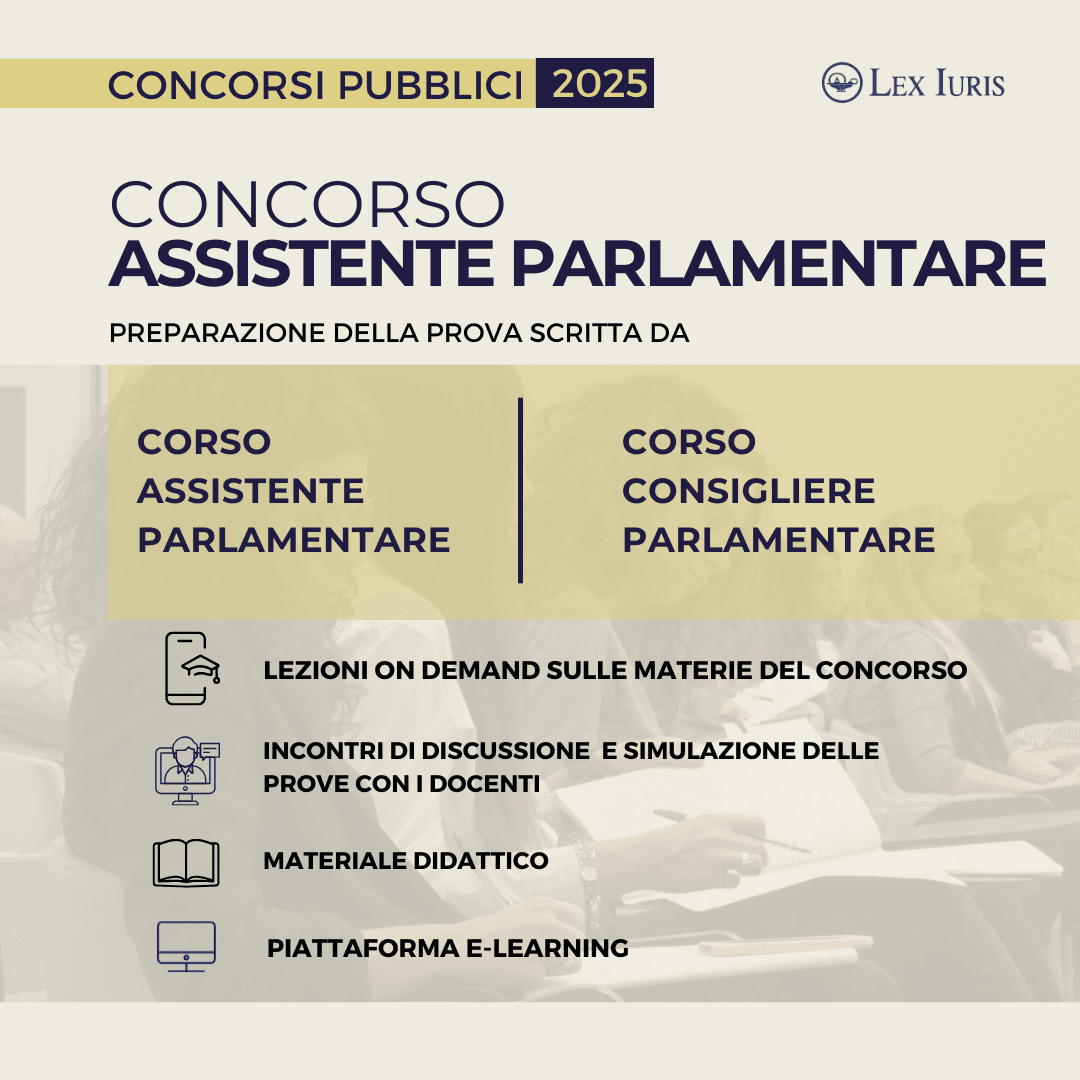 CONCORSI PUBBLICI 2025

LEX IURIS

CONCORSO
ASSISTENTE PARLAMENTARE

PREPARAZIONE DELLA PROVA SCRITTA DA

CORSO ASSISTENTE PARLAMENTARE

CORSO CONSIGLIERE PARLAMENTARE

LEZIONI ON DEMAND SULLE MATERIE DEL CONCORSO

INCONTRI DI DISCUSSIONE E SIMULAZIONE DELLE PROVE CON I DOCENTI

MATERIALE DIDATTICO

PIATTAFORMA E-LEARNING